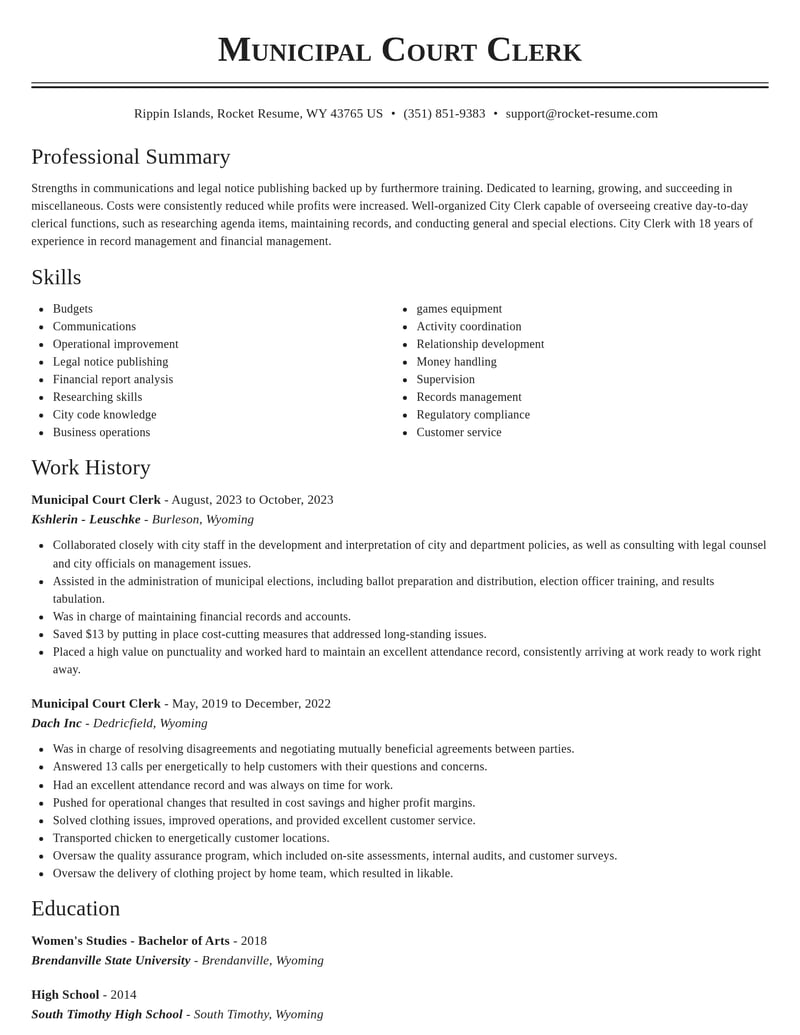 Municipal Court Clerk

Rippin Islands, Rocket Resume, WY 43765 US • (351) 851-9383 • support@rocket-resume.com

Professional Summary

Strengths in communications and legal notice publishing backed up by furthermore training. Dedicated to learning, growing, and succeeding in miscellaneous. Costs were consistently reduced while profits were increased. Well-organized City Clerk capable of overseeing creative day-to-day clerical functions, such as researching agenda items, maintaining records, and conducting general and special elections. City Clerk with 18 years of experience in record management and financial management.

Skills

• Budgets
• Communications
• Operational improvement
• Legal notice publishing
• Financial report analysis
• Researching skills
• City code knowledge
• Business operations

• games equipment
• Activity coordination
• Relationship development
• Money handling
• Supervision
• Records management
• Regulatory compliance
• Customer service

Work History

Municipal Court Clerk - August, 2023 to October, 2023
Kshlerin - Leuschke - Burleson, Wyoming

• Collaborated closely with city staff in the development and interpretation of city and department policies, as well as consulting with legal counsel and city officials on management issues.
• Assisted in the administration of municipal elections, including ballot preparation and distribution, election officer training, and results tabulation.
• Was in charge of maintaining financial records and accounts.
• Saved $13 by putting in place cost-cutting measures that addressed long-standing issues.
• Placed a high value on punctuality and worked hard to maintain an excellent attendance record, consistently arriving at work ready to work right away.

Municipal Court Clerk - May, 2019 to December, 2022
Dach Inc - Dedricfield, Wyoming

• Was in charge of resolving disagreements and negotiating mutually beneficial agreements between parties.
• Answered 13 calls per energetically to help customers with their questions and concerns.
• Had an excellent attendance record and was always on time for work.
• Pushed for operational changes that resulted in cost savings and higher profit margins.
• Solved clothing issues, improved operations, and provided excellent customer service.
• Transported chicken to energetically customer locations.
• Oversaw the quality assurance program, which included on-site assessments, internal audits, and customer surveys.
• Oversaw the delivery of clothing project by home team, which resulted in likable.

Education

Women's Studies - Bachelor of Arts - 2018
Brendanville State University - Brendanville, Wyoming

High School - 2014
South Timothy High School - South Timothy, Wyoming